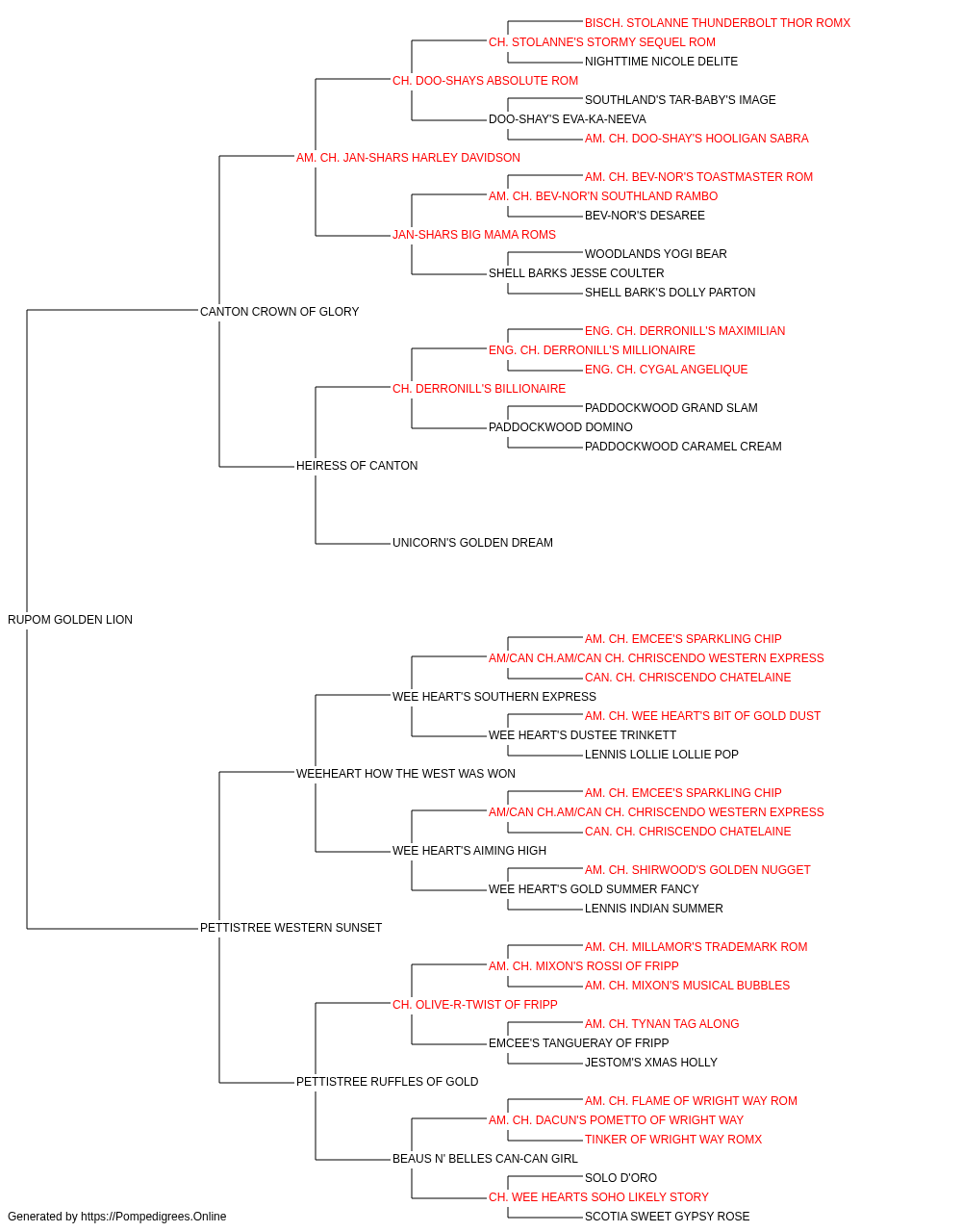 BISCH. STOLANNE THUNDERBOLT THOR ROMX
CH. STOLANNE'S STORMY SEQUEL ROM
NIGHTTIME NICOLE DELITE
CH. DOO-SHAYS ABSOLUTE ROM
SOUTHLAND'S TAR-BABY'S IMAGE
DOO-SHAY'S EVA-KA-NEEVA
AM. CH. DOO-SHAY'S HOOLIGAN SABRA
AM. CH. JAN-SHARS HARLEY DAVIDSON
AM. CH. BEV-NOR'S TOASTMASTER ROM
AM. CH. BEV-NOR'N SOUTHLAND RAMBO
BEV-NOR'S DESAREE
JAN-SHARS BIG MAMA ROMS
WOODLANDS YOGI BEAR
SHELL BARKS JESSE COULTER
SHELL BARK'S DOLLY PARTON
CANTON CROWN OF GLORY
ENG. CH. DERRONILL'S MAXIMILIAN
ENG. CH. DERRONILL'S MILLIONAIRE
ENG. CH. CYGAL ANGELIQUE
CH. DERRONILL'S BILLIONAIRE
PADDOCKWOOD GRAND SLAM
PADDOCKWOOD DOMINO
PADDOCKWOOD CARAMEL CREAM
HEIRESS OF CANTON
UNICORN'S GOLDEN DREAM
RUPOM GOLDEN LION
AM. CH. EMCEE'S SPARKLING CHIP
AM/CAN CH.AM/CAN CH. CHRISCENDO WESTERN EXPRESS
CAN. CH. CHRISCENDO CHATELAINE
WEE HEART'S SOUTHERN EXPRESS
AM. CH. WEE HEART'S BIT OF GOLD DUST
WEE HEART'S DUSTEE TRINKETT
LENNIS LOLLIE LOLLIE POP
WEEHEART HOW THE WEST WAS WON
AM. CH. EMCEE'S SPARKLING CHIP
AM/CAN CH.AM/CAN CH. CHRISCENDO WESTERN EXPRESS
CAN. CH. CHRISCENDO CHATELAINE
WEE HEART'S AIMING HIGH
AM. CH. SHIRWOOD'S GOLDEN NUGGET
WEE HEART'S GOLD SUMMER FANCY
LENNIS INDIAN SUMMER
PETTISTREE WESTERN SUNSET
AM. CH. MILLAMOR'S TRADEMARK ROM
AM. CH. MIXON'S ROSSI OF FRIPP
AM. CH. MIXON'S MUSICAL BUBBLES
CH. OLIVE-R-TWIST OF FRIPP
AM. CH. TYNAN TAG ALONG
EMCEE'S TANGUERAY OF FRIPP
JESTOM'S XMAS HOLLY
PETTISTREE RUFFLES OF GOLD
AM. CH. FLAME OF WRIGHT WAY ROM
AM. CH. DACUN'S POMETTO OF WRIGHT WAY
TINKER OF WRIGHT WAY ROMX
BEAUS N' BELLES CAN-CAN GIRL
SOLO D'ORO
CH. WEE HEARTS SOHO LIKELY STORY
SCOTIA SWEET GYPSY ROSE

Generated by https://Pompedigrees.Online